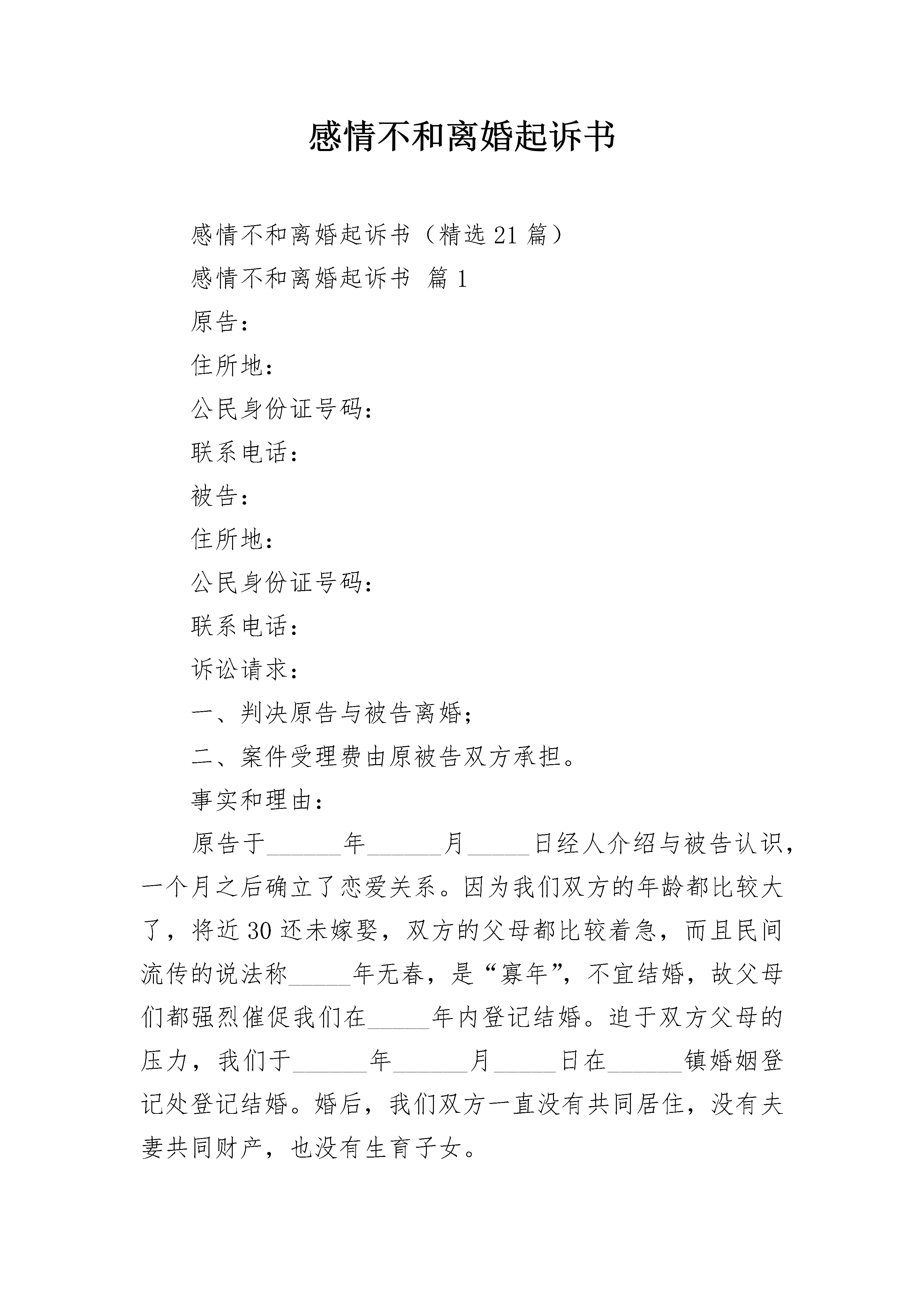 感情不和离婚起诉书

感情不和离婚起诉书（精选 21 篇）

感情不和离婚起诉书 篇 1

原告：

住所地：

公民身份证号码：

联系电话：

被告：

住所地：

公民身份证号码：

联系电话：

诉讼请求：

一、判决原告与被告离婚；

二、案件受理费由原被告双方承担。

事实和理由：

原告于______年______月_____日经人介绍与被告认识，一个月之后确立了恋爱关系。因为我们双方的年龄都比较大了，将近 30 还未嫁娶，双方的父母都比较着急，而且民间流传的说法称_____年无春，是“寡年”，不宜结婚，故父母们都强烈催促我们在_____年内登记结婚。迫于双方父母的压力，我们于______年______月_____日在______镇婚姻登记处登记结婚。婚后，我们双方一直没有共同居住，没有夫妻共同财产，也没有生育子女。